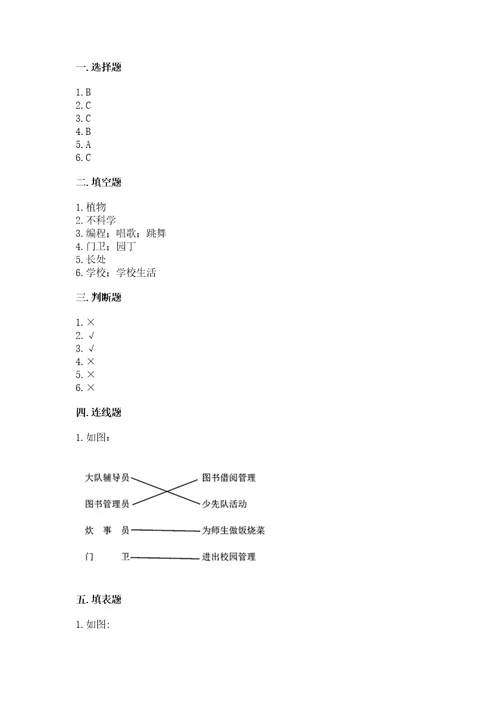 一. 选择题

1. B
2. C
3. C
4. B
5. A
6. C

二. 填空题

1. 植物
2. 不科学
3. 编程；唱歌；跳舞
4. 门卫；园丁
5. 长处
6. 学校；学校生活

三. 判断题

1. ×
2. √
3. √
4. ×
5. ×
6. ×

四. 连线题

1. 如图：

大队辅导员
图书管理员
炊 事 员
门 卫

图书借阅管理
少先队活动
为师生做饭烧菜
进出校园管理

五. 填表题

1. 如图: